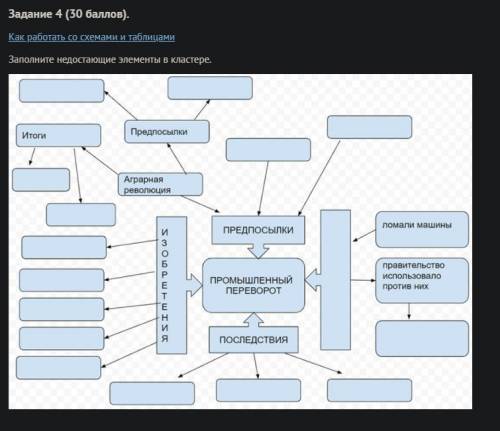 Задание 4 (30 баллов).

Как работать со схемами и таблицами

Заполните недостающие элементы в кластере.

Итоги

Предпосылки

Аграрная революция

ИЗОБРЕТЕНИЯ

ПРЕДПОСЫЛКИ

ПРОМЫШЛЕННЫЙ ПЕРЕВОРОТ

ПОСЛЕДСТВИЯ

ломали машины

правительство использовало против них